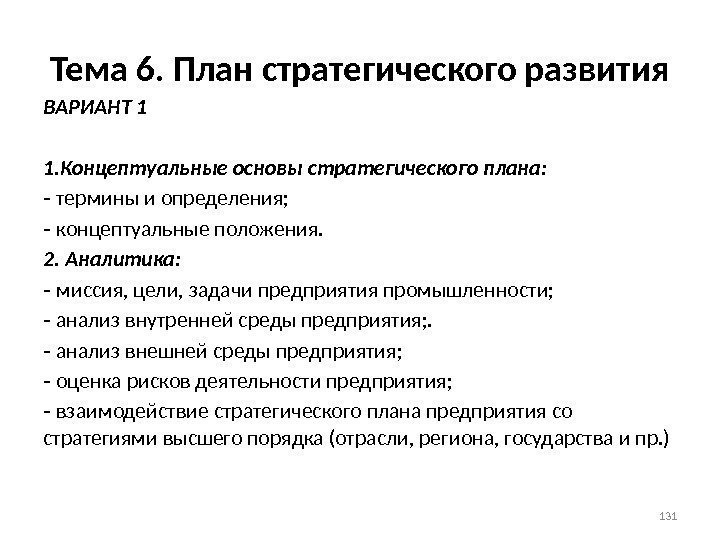 Тема 6. План стратегического развития

ВАРИАНТ 1

1.Концептуальные основы стратегического плана:
- термины и определения;
- концептуальные положения.
2. Аналитика:
- миссия, цели, задачи предприятия промышленности;
- анализ внутренней среды предприятия;.
- анализ внешней среды предприятия;
- оценка рисков деятельности предприятия;
- взаимодействие стратегического плана предприятия со стратегиями высшего порядка (отрасли, региона, государства и пр.)

131